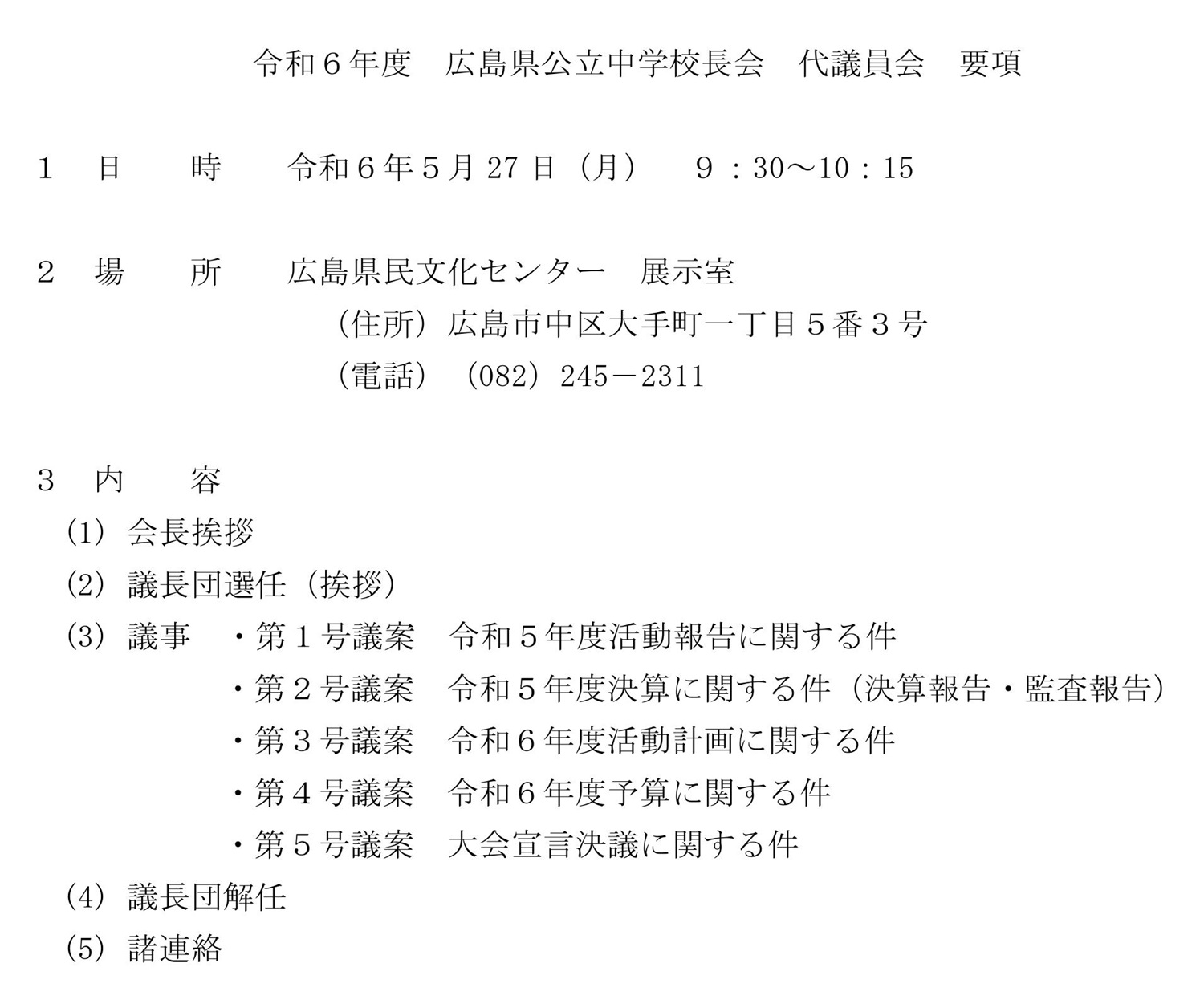 令和６年度　広島県公立中学校長会　代議員会　要項

１　日　　時　　令和６年５月 27 日（月）　 ９：30～10：15

２　場　　所　　広島県民文化センター　展示室
（住所）広島市中区大手町一丁目５番３号
（電話）（082）245－2311

３　内　　容
(1) 会長挨拶
(2) 議長団選任（挨拶）
(3) 議事　・第１号議案　令和５年度活動報告に関する件
・第２号議案　令和５年度決算に関する件（決算報告・監査報告）
・第３号議案　令和６年度活動計画に関する件
・第４号議案　令和６年度予算に関する件
・第５号議案　大会宣言決議に関する件
(4) 議長団解任
(5) 諸連絡